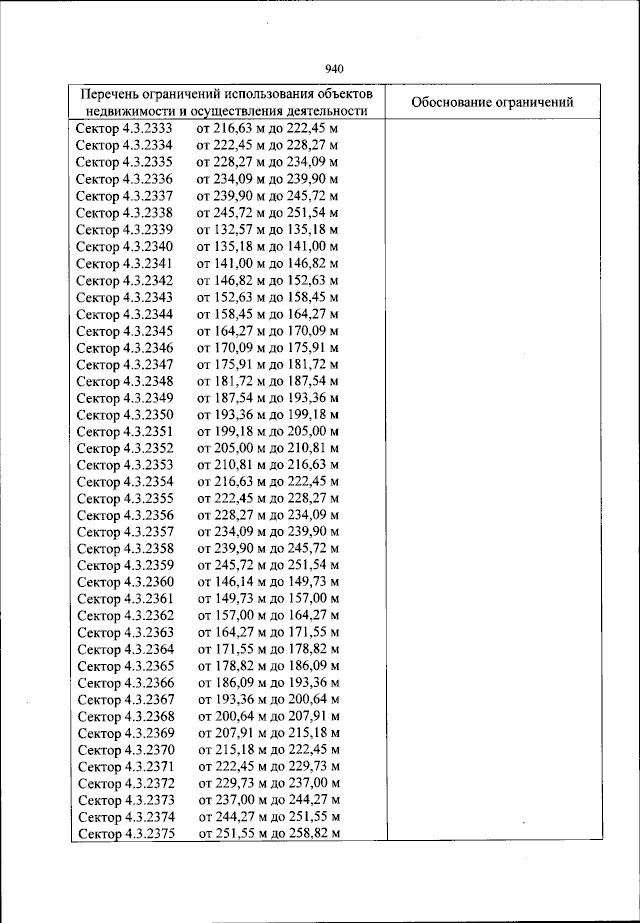 940

| Перечень ограничений использования объектов недвижимости и осуществления деятельности | Обоснование ограничений |
|---|---|
| Сектор 4.3.2333 от 216,63 м до 222,45 м | |
| Сектор 4.3.2334 от 222,45 м до 228,27 м | |
| Сектор 4.3.2335 от 228,27 м до 234,09 м | |
| Сектор 4.3.2336 от 234,09 м до 239,90 м | |
| Сектор 4.3.2337 от 239,90 м до 245,72 м | |
| Сектор 4.3.2338 от 245,72 м до 251,54 м | |
| Сектор 4.3.2339 от 132,57 м до 135,18 м | |
| Сектор 4.3.2340 от 135,18 м до 141,00 м | |
| Сектор 4.3.2341 от 141,00 м до 146,82 м | |
| Сектор 4.3.2342 от 146,82 м до 152,63 м | |
| Сектор 4.3.2343 от 152,63 м до 158,45 м | |
| Сектор 4.3.2344 от 158,45 м до 164,27 м | |
| Сектор 4.3.2345 от 164,27 м до 170,09 м | |
| Сектор 4.3.2346 от 170,09 м до 175,91 м | |
| Сектор 4.3.2347 от 175,91 м до 181,72 м | |
| Сектор 4.3.2348 от 181,72 м до 187,54 м | |
| Сектор 4.3.2349 от 187,54 м до 193,36 м | |
| Сектор 4.3.2350 от 193,36 м до 199,18 м | |
| Сектор 4.3.2351 от 199,18 м до 205,00 м | |
| Сектор 4.3.2352 от 205,00 м до 210,81 м | |
| Сектор 4.3.2353 от 210,81 м до 216,63 м | |
| Сектор 4.3.2354 от 216,63 м до 222,45 м | |
| Сектор 4.3.2355 от 222,45 м до 228,27 м | |
| Сектор 4.3.2356 от 228,27 м до 234,09 м | |
| Сектор 4.3.2357 от 234,09 м до 239,90 м | |
| Сектор 4.3.2358 от 239,90 м до 245,72 м | |
| Сектор 4.3.2359 от 245,72 м до 251,54 м | |
| Сектор 4.3.2360 от 146,14 м до 149,73 м | |
| Сектор 4.3.2361 от 149,73 м до 157,00 м | |
| Сектор 4.3.2362 от 157,00 м до 164,27 м | |
| Сектор 4.3.2363 от 164,27 м до 171,55 м | |
| Сектор 4.3.2364 от 171,55 м до 178,82 м | |
| Сектор 4.3.2365 от 178,82 м до 186,09 м | |
| Сектор 4.3.2366 от 186,09 м до 193,36 м | |
| Сектор 4.3.2367 от 193,36 м до 200,64 м | |
| Сектор 4.3.2368 от 200,64 м до 207,91 м | |
| Сектор 4.3.2369 от 207,91 м до 215,18 м | |
| Сектор 4.3.2370 от 215,18 м до 222,45 м | |
| Сектор 4.3.2371 от 222,45 м до 229,73 м | |
| Сектор 4.3.2372 от 229,73 м до 237,00 м | |
| Сектор 4.3.2373 от 237,00 м до 244,27 м | |
| Сектор 4.3.2374 от 244,27 м до 251,55 м | |
| Сектор 4.3.2375 от 251,55 м до 258,82 м | |